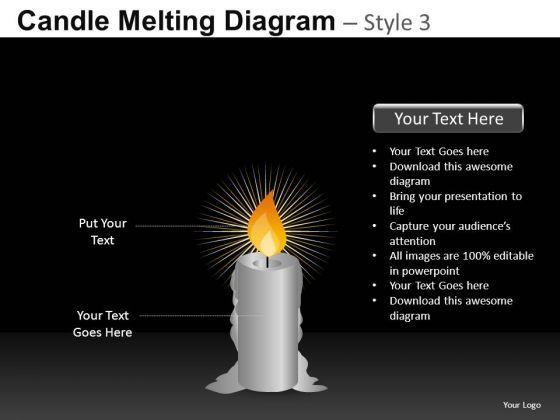 Candle Melting Diagram – Style 3

Put Your Text

Your Text Goes Here

Your Text Here

• Your Text Goes here
• Download this awesome diagram
• Bring your presentation to life
• Capture your audience's attention
• All images are 100% editable in powerpoint
• Your Text Goes here
• Download this awesome diagram

Your Logo